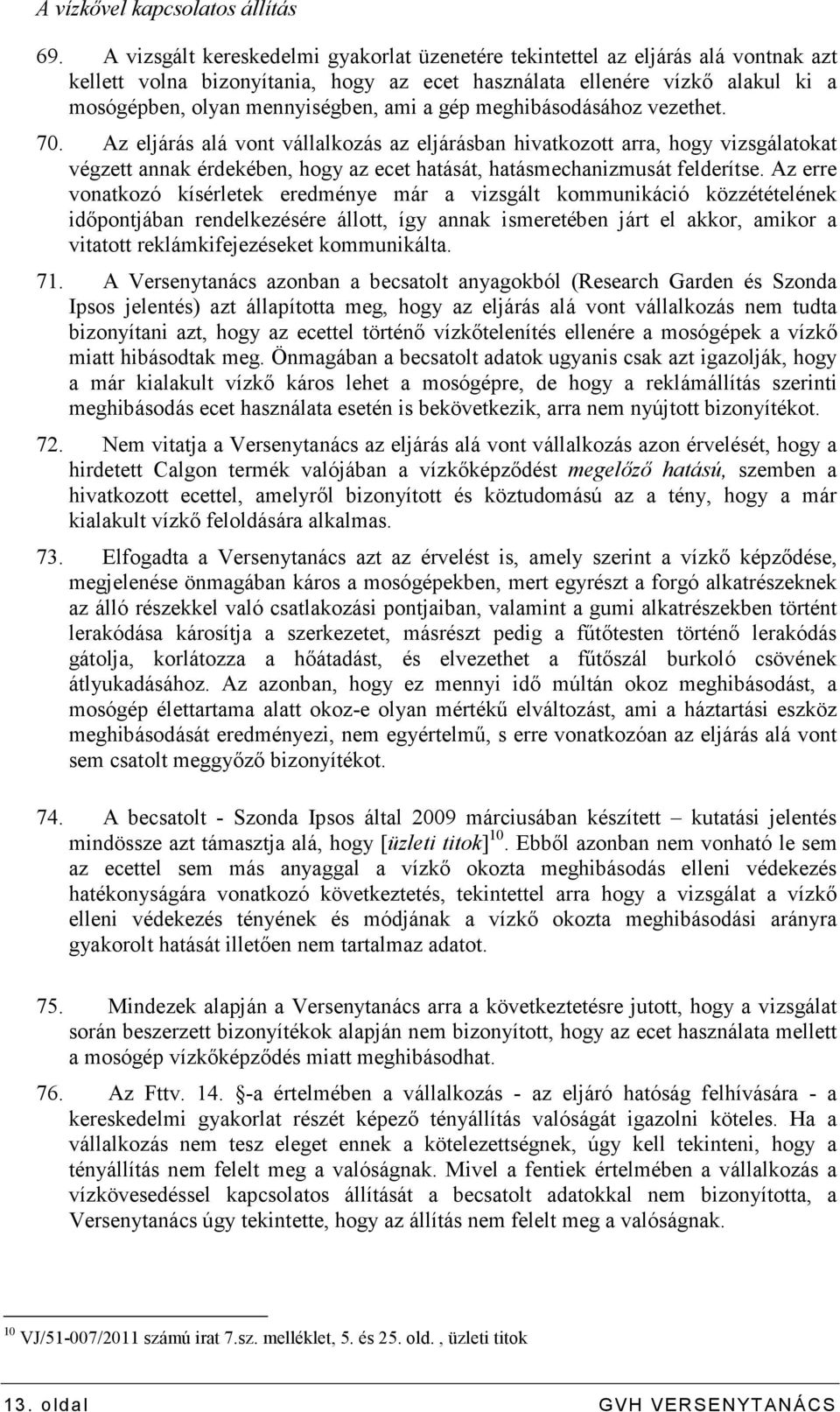 A vízkővel kapcsolatos állítás

69. A vizsgált kereskedelmi gyakorlat üzenetére tekintettel az eljárás alá vontnak azt kellett volna bizonyítania, hogy az ecet használata ellenére vízkő alakul ki a mosógépben, olyan mennyiségben, ami a gép meghibásodásához vezethet.

70. Az eljárás alá vont vállalkozás az eljárásban hivatkozott arra, hogy vizsgálatokat végzett annak érdekében, hogy az ecet hatását, hatásmechanizmusát felderítse. Az erre vonatkozó kísérletek eredménye már a vizsgált kommunikáció közzétételének időpontjában rendelkezésére állott, így annak ismeretében járt el akkor, amikor a vitatott reklámkifejezéseket kommunikálta.

71. A Versenytanács azonban a becsatolt anyagokból (Research Garden és Szonda Ipsos jelentés) azt állapította meg, hogy az eljárás alá vont vállalkozás nem tudta bizonyítani azt, hogy az ecettel történő vízkőtelenítés ellenére a mosógépek a vízkő miatt hibásodtak meg. Önmagában a becsatolt adatok ugyanis csak azt igazolják, hogy a már kialakult vízkő káros lehet a mosógépre, de hogy a reklámállítás szerinti meghibásodás ecet használata esetén is bekövetkezik, arra nem nyújtott bizonyítékot.

72. Nem vitatja a Versenytanács az eljárás alá vont vállalkozás azon érvelését, hogy a hirdetett Calgon termék valójában a vízkőképződést megelőző hatású, szemben a hivatkozott ecettel, amelyről bizonyított és köztudomású az a tény, hogy a már kialakult vízkő feloldására alkalmas.

73. Elfogadta a Versenytanács azt az érvelést is, amely szerint a vízkő képződése, megjelenése önmagában káros a mosógépekben, mert egyrészt a forgó alkatrészeknek az álló részekkel való csatlakozási pontjaiban, valamint a gumi alkatrészekben történt lerakódása károsítja a szerkezetet, másrészt pedig a fűtőtesten történő lerakódás gátolja, korlátozza a hőátadást, és elvezethet a fűtőszál burkoló csövének átlyukadásához. Az azonban, hogy ez mennyi idő múltán okoz meghibásodást, a mosógép élettartama alatt okoz-e olyan mértékű elváltozást, ami a háztartási eszköz meghibásodását eredményezi, nem egyértelmű, s erre vonatkozóan az eljárás alá vont sem csatolt meggyőző bizonyítékot.

74. A becsatolt - Szonda Ipsos által 2009 márciusában készített – kutatási jelentés mindössze azt támasztja alá, hogy [üzleti titok]$^{10}$. Ebből azonban nem vonható le sem az ecettel sem más anyaggal a vízkő okozta meghibásodás elleni védekezés hatékonyságára vonatkozó következtetés, tekintettel arra hogy a vizsgálat a vízkő elleni védekezés tényének és módjának a vízkő okozta meghibásodási arányra gyakorolt hatását illetően nem tartalmaz adatot.

75. Mindezek alapján a Versenytanács arra a következtetésre jutott, hogy a vizsgálat során beszerzett bizonyítékok alapján nem bizonyított, hogy az ecet használata mellett a mosógép vízkőképződés miatt meghibásodhat.

76. Az Fttv. 14. §-a értelmében a vállalkozás - az eljáró hatóság felhívására - a kereskedelmi gyakorlat részét képező tényállítás valóságát igazolni köteles. Ha a vállalkozás nem tesz eleget ennek a kötelezettségnek, úgy kell tekinteni, hogy a tényállítás nem felelt meg a valóságnak. Mivel a fentiek értelmében a vállalkozás a vízkövesedéssel kapcsolatos állítását a becsatolt adatokkal nem bizonyította, a Versenytanács úgy tekintette, hogy az állítás nem felelt meg a valóságnak.

$^{10}$ VJ/51-007/2011 számú irat 7.sz. melléklet, 5. és 25. old. , üzleti titok

13. oldal GVH VERSENYTANÁCS